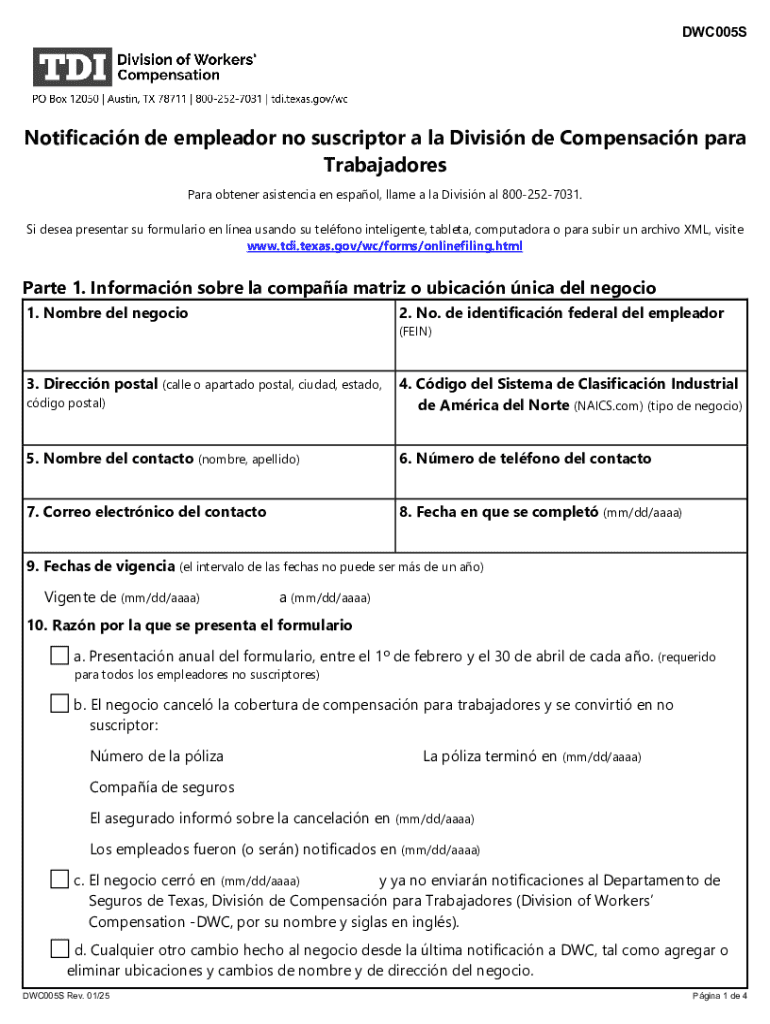 DWC005S

TDI Division of Workers' Compensation

PO Box 12050 | Austin, TX 78711 | 800-252-7031 | tdi.texas.gov/wc

Notificación de empleador no suscriptor a la División de Compensación para Trabajadores

Para obtener asistencia en español, llame a la División al 800-252-7031.

Si desea presentar su formulario en línea usando su teléfono inteligente, tableta, computadora o para subir un archivo XML, visite www.tdi.texas.gov/wc/forms/onlinefiling.html

Parte 1. Información sobre la compañía matriz o ubicación única del negocio

| 1. Nombre del negocio | 2. No. de identificación federal del empleador (FEIN) |
|---|---|
| 3. Dirección postal (calle o apartado postal, ciudad, estado, código postal) | 4. Código del Sistema de Clasificación Industrial de América del Norte (NAICS.com) (tipo de negocio) |
| 5. Nombre del contacto (nombre, apellido) | 6. Número de teléfono del contacto |
| 7. Correo electrónico del contacto | 8. Fecha en que se completó (mm/dd/aaaa) |

9. Fechas de vigencia (el intervalo de las fechas no puede ser más de un año)

Vigente de (mm/dd/aaaa) a (mm/dd/aaaa)

10. Razón por la que se presenta el formulario

a. Presentación anual del formulario, entre el 1º de febrero y el 30 de abril de cada año. (requerido para todos los empleadores no suscriptores)

b. El negocio canceló la cobertura de compensación para trabajadores y se convirtió en no suscriptor:

Número de la póliza La póliza terminó en (mm/dd/aaaa)

Compañía de seguros

El asegurado informó sobre la cancelación en (mm/dd/aaaa)

Los empleados fueron (o serán) notificados en (mm/dd/aaaa)

c. El negocio cerró en (mm/dd/aaaa) y ya no enviarán notificaciones al Departamento de Seguros de Texas, División de Compensación para Trabajadores (Division of Workers' Compensation -DWC, por su nombre y siglas en inglés).

d. Cualquier otro cambio hecho al negocio desde la última notificación a DWC, tal como agregar o eliminar ubicaciones y cambios de nombre y de dirección del negocio.

DWC005S Rev. 01/25

Página 1 de 4